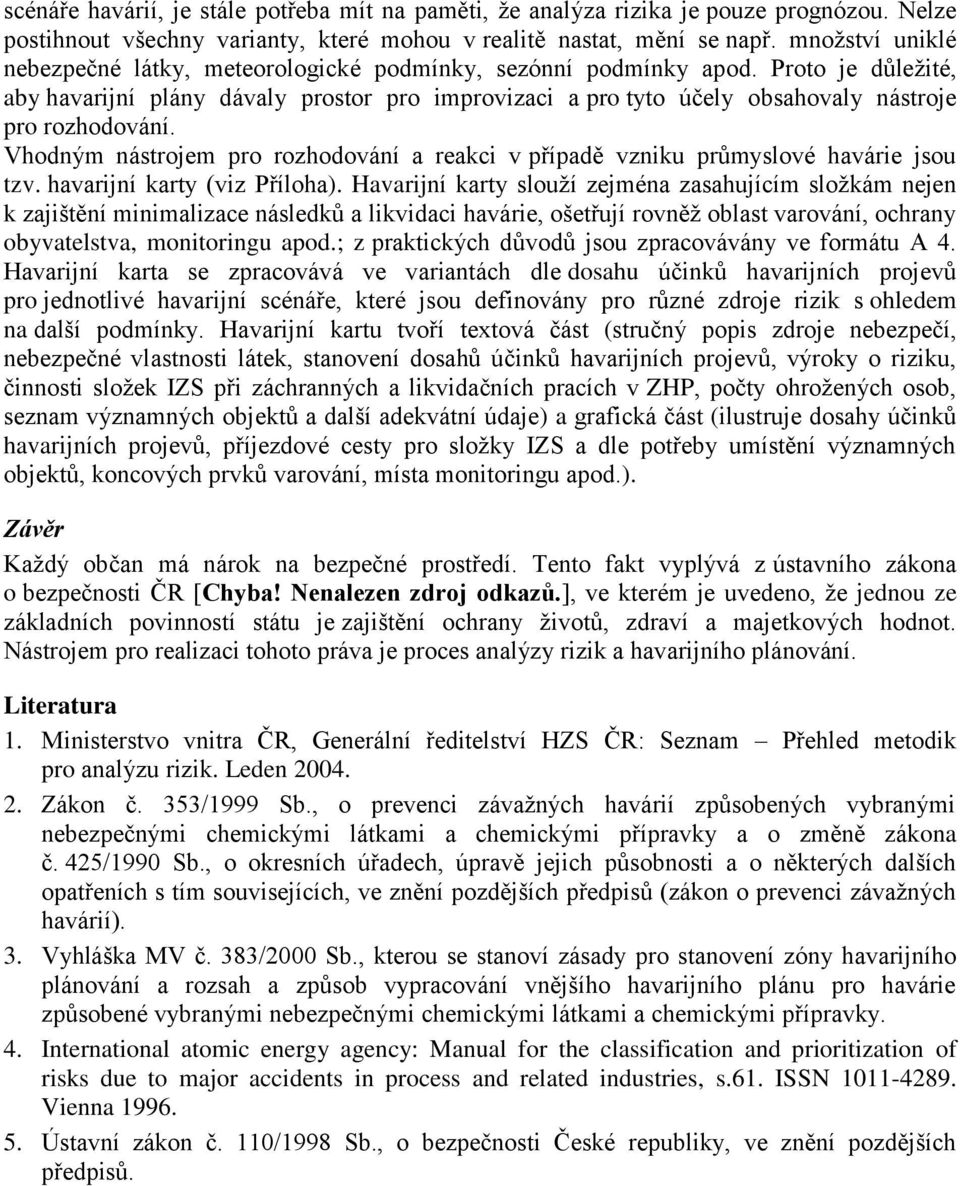 scénáře havárií, je stále potřeba mít na paměti, že analýza rizika je pouze prognózou. Nelze postihnout všechny varianty, které mohou v realitě nastat, mění se např. množství uniklé nebezpečné látky, meteorologické podmínky, sezónní podmínky apod. Proto je důležité, aby havarijní plány dávaly prostor pro improvizaci a pro tyto účely obsahovaly nástroje pro rozhodování.

Vhodným nástrojem pro rozhodování a reakci v případě vzniku průmyslové havárie jsou tzv. havarijní karty (viz Příloha). Havarijní karty slouží zejména zasahujícím složkám nejen k zajištění minimalizace následků a likvidaci havárie, ošetřují rovněž oblast varování, ochrany obyvatelstva, monitoringu apod.; z praktických důvodů jsou zpracovávány ve formátu A 4. Havarijní karta se zpracovává ve variantách dle dosahu účinků havarijních projevů pro jednotlivé havarijní scénáře, které jsou definovány pro různé zdroje rizik s ohledem na další podmínky. Havarijní kartu tvoří textová část (stručný popis zdroje nebezpečí, nebezpečné vlastnosti látek, stanovení dosahů účinků havarijních projevů, výroky o riziku, činnosti složek IZS při záchranných a likvidačních pracích v ZHP, počty ohrožených osob, seznam významných objektů a další adekvátní údaje) a grafická část (ilustruje dosahy účinků havarijních projevů, příjezdové cesty pro složky IZS a dle potřeby umístění významných objektů, koncových prvků varování, místa monitoringu apod.).

Závěr

Každý občan má nárok na bezpečné prostředí. Tento fakt vyplývá z ústavního zákona o bezpečnosti ČR [Chyba! Nenalezen zdroj odkazů.], ve kterém je uvedeno, že jednou ze základních povinností státu je zajištění ochrany životů, zdraví a majetkových hodnot. Nástrojem pro realizaci tohoto práva je proces analýzy rizik a havarijního plánování.

Literatura

1. Ministerstvo vnitra ČR, Generální ředitelství HZS ČR: Seznam – Přehled metodik pro analýzu rizik. Leden 2004.

2. Zákon č. 353/1999 Sb., o prevenci závažných havárií způsobených vybranými nebezpečnými chemickými látkami a chemickými přípravky a o změně zákona č. 425/1990 Sb., o okresních úřadech, úpravě jejich působnosti a o některých dalších opatřeních s tím souvisejících, ve znění pozdějších předpisů (zákon o prevenci závažných havárií).

3. Vyhláška MV č. 383/2000 Sb., kterou se stanoví zásady pro stanovení zóny havarijního plánování a rozsah a způsob vypracování vnějšího havarijního plánu pro havárie způsobené vybranými nebezpečnými chemickými látkami a chemickými přípravky.

4. International atomic energy agency: Manual for the classification and prioritization of risks due to major accidents in process and related industries, s.61. ISSN 1011-4289. Vienna 1996.

5. Ústavní zákon č. 110/1998 Sb., o bezpečnosti České republiky, ve znění pozdějších předpisů.